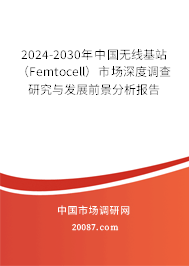 2024-2030年中国无线基站（Femtocell）市场深度调查研究与发展前景分析报告

中国市场调研网

20087.com